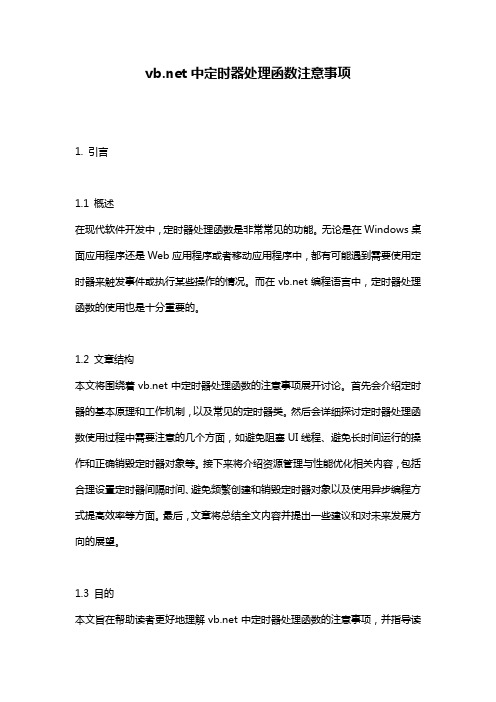 vb.net 中定时器处理函数注意事项

1. 引言

1.1 概述
在现代软件开发中，定时器处理函数是非常常见的功能。无论是在 Windows 桌面应用程序还是 Web 应用程序或者移动应用程序中，都有可能遇到需要使用定时器来触发事件或执行某些操作的情况。而在 vb.net 编程语言中，定时器处理函数的使用也是十分重要的。

1.2 文章结构
本文将围绕着 vb.net 中定时器处理函数的注意事项展开讨论。首先会介绍定时器的基本原理和工作机制，以及常见的定时器类。然后会详细探讨定时器处理函数使用过程中需要注意的几个方面，如避免阻塞 UI 线程、避免长时间运行的操作和正确销毁定时器对象等。接下来将介绍资源管理与性能优化相关内容，包括合理设置定时器间隔时间、避免频繁创建和销毁定时器对象以及使用异步编程方式提高效率等方面。最后，文章将总结全文内容并提出一些建议和对未来发展方向的展望。

1.3 目的
本文旨在帮助读者更好地理解 vb.net 中定时器处理函数的注意事项，并指导读